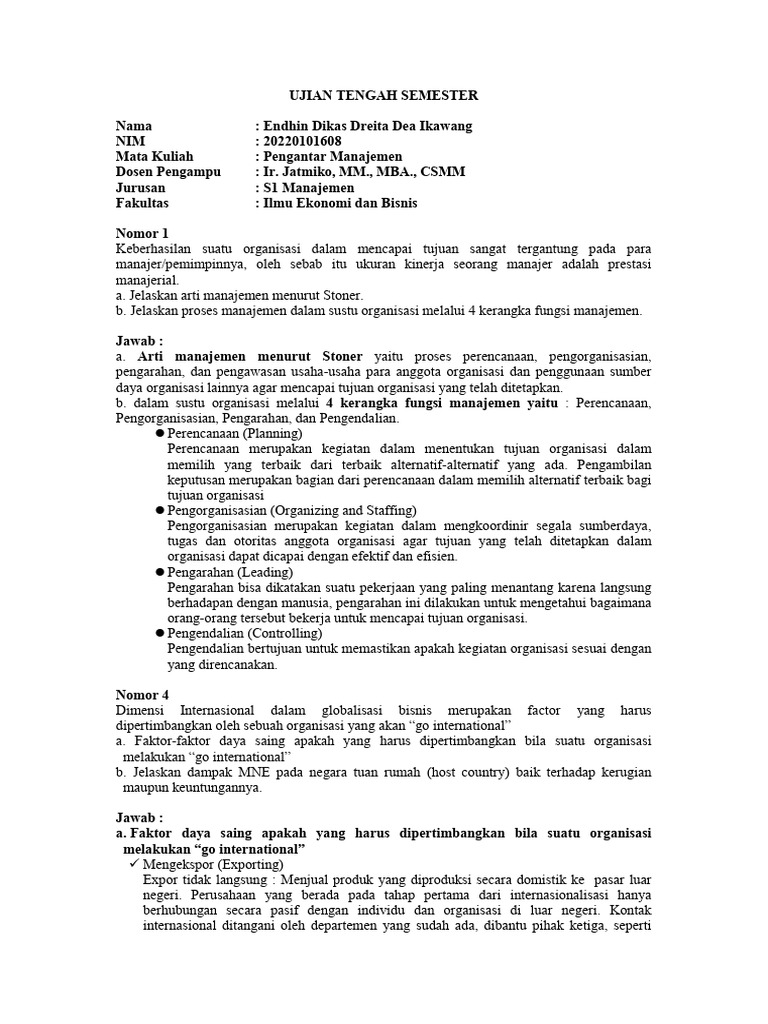 UJIAN TENGAH SEMESTER

Nama : Endhin Dikas Dreita Dea Ikawang
NIM : 20220101608
Mata Kuliah : Pengantar Manajemen
Dosen Pengampu : Ir. Jatmiko, MM., MBA., CSMM
Jurusan : S1 Manajemen
Fakultas : Ilmu Ekonomi dan Bisnis

Nomor 1
Keberhasilan suatu organisasi dalam mencapai tujuan sangat tergantung pada para manajer/pemimpinnya, oleh sebab itu ukuran kinerja seorang manajer adalah prestasi manajerial.
a. Jelaskan arti manajemen menurut Stoner.
b. Jelaskan proses manajemen dalam sustu organisasi melalui 4 kerangka fungsi manajemen.

Jawab :
a. Arti manajemen menurut Stoner yaitu proses perencanaan, pengorganisasian, pengarahan, dan pengawasan usaha-usaha para anggota organisasi dan penggunaan sumber daya organisasi lainnya agar mencapai tujuan organisasi yang telah ditetapkan.
b. dalam sustu organisasi melalui 4 kerangka fungsi manajemen yaitu : Perencanaan, Pengorganisasian, Pengarahan, dan Pengendalian.
● Perencanaan (Planning)
Perencanaan merupakan kegiatan dalam menentukan tujuan organisasi dalam memilih yang terbaik dari terbaik alternatif-alternatif yang ada. Pengambilan keputusan merupakan bagian dari perencanaan dalam memilih alternatif terbaik bagi tujuan organisasi
● Pengorganisasian (Organizing and Staffing)
Pengorganisasian merupakan kegiatan dalam mengkoordinir segala sumberdaya, tugas dan otoritas anggota organisasi agar tujuan yang telah ditetapkan dalam organisasi dapat dicapai dengan efektif dan efisien.
● Pengarahan (Leading)
Pengarahan bisa dikatakan suatu pekerjaan yang paling menantang karena langsung berhadapan dengan manusia, pengarahan ini dilakukan untuk mengetahui bagaimana orang-orang tersebut bekerja untuk mencapai tujuan organisasi.
● Pengendalian (Controlling)
Pengendalian bertujuan untuk memastikan apakah kegiatan organisasi sesuai dengan yang direncanakan.

Nomor 4
Dimensi Internasional dalam globalisasi bisnis merupakan factor yang harus dipertimbangkan oleh sebuah organisasi yang akan “go international”
a. Faktor-faktor daya saing apakah yang harus dipertimbangkan bila suatu organisasi melakukan “go international”
b. Jelaskan dampak MNE pada negara tuan rumah (host country) baik terhadap kerugian maupun keuntungannya.

Jawab :
a. Faktor daya saing apakah yang harus dipertimbangkan bila suatu organisasi melakukan “go international”
✓ Mengekspor (Exporting)
Expor tidak langsung : Menjual produk yang diproduksi secara domistik ke pasar luar negeri. Perusahaan yang berada pada tahap pertama dari internasionalisasi hanya berhubungan secara pasif dengan individu dan organisasi di luar negeri. Kontak internasional ditangani oleh departemen yang sudah ada, dibantu pihak ketiga, seperti